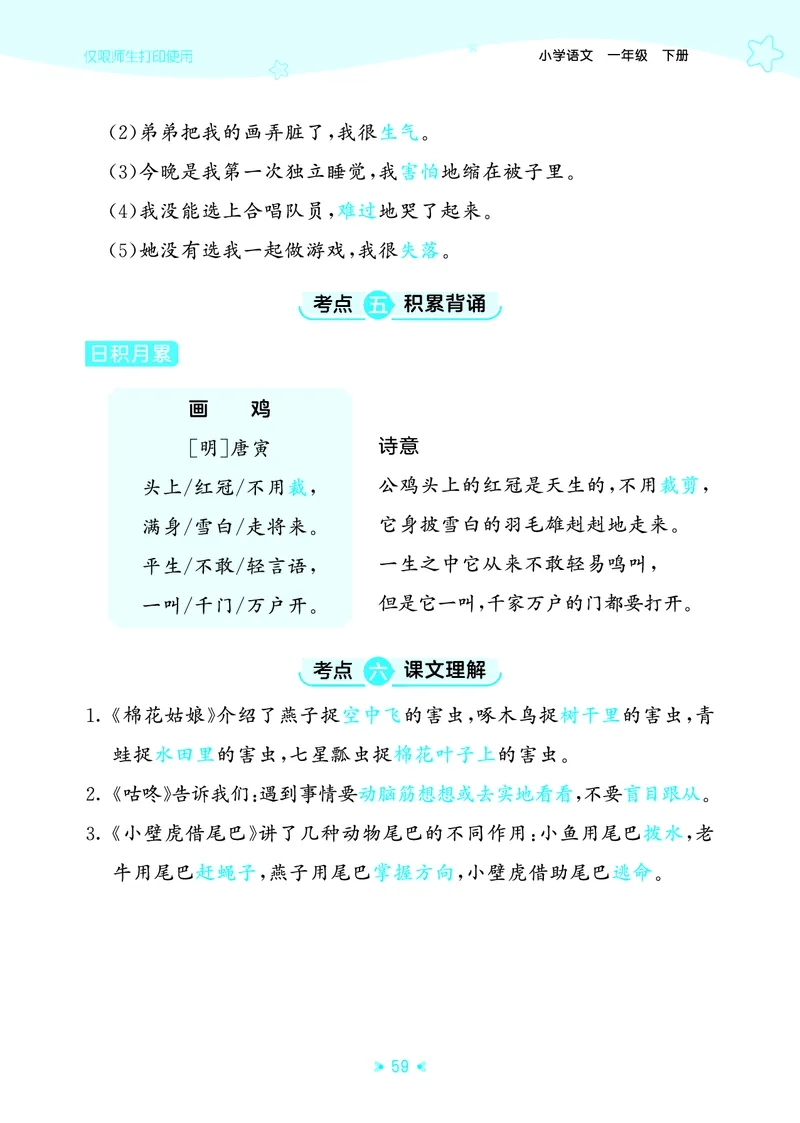 仅限师生打印使用

小学语文 一年级 下册

(2)弟弟把我的画弄脏了,我很生气。

(3)今晚是我第一次独立睡觉,我害怕地缩在被子里。

(4)我没能选上合唱队员,难过地哭了起来。

(5)她没有选我一起做游戏,我很失落。

考点五 积累背诵

日积月累

画 鸡

[明]唐寅

头上/红冠/不用裁,
满身/雪白/走将来。
平生/不敢/轻言语,
一叫/千门/万户开。

诗意

公鸡头上的红冠是天生的,不用裁剪,
它身披雪白的羽毛雄赳赳地走来。
一生之中它从来不敢轻易鸣叫,
但是它一叫,千家万户的门都要打开。

考点六 课文理解

1.《棉花姑娘》介绍了燕子捉空中飞的害虫,啄木鸟捉树干里的害虫,青蛙捉水田里的害虫,七星瓢虫捉棉花叶子上的害虫。

2.《咕咚》告诉我们:遇到事情要动脑筋想想或去实地看看,不要盲目跟从。

3.《小壁虎借尾巴》讲了几种动物尾巴的不同作用:小鱼用尾巴拨水,老牛用尾巴赶蝇子,燕子用尾巴掌握方向,小壁虎借助尾巴逃命。

59